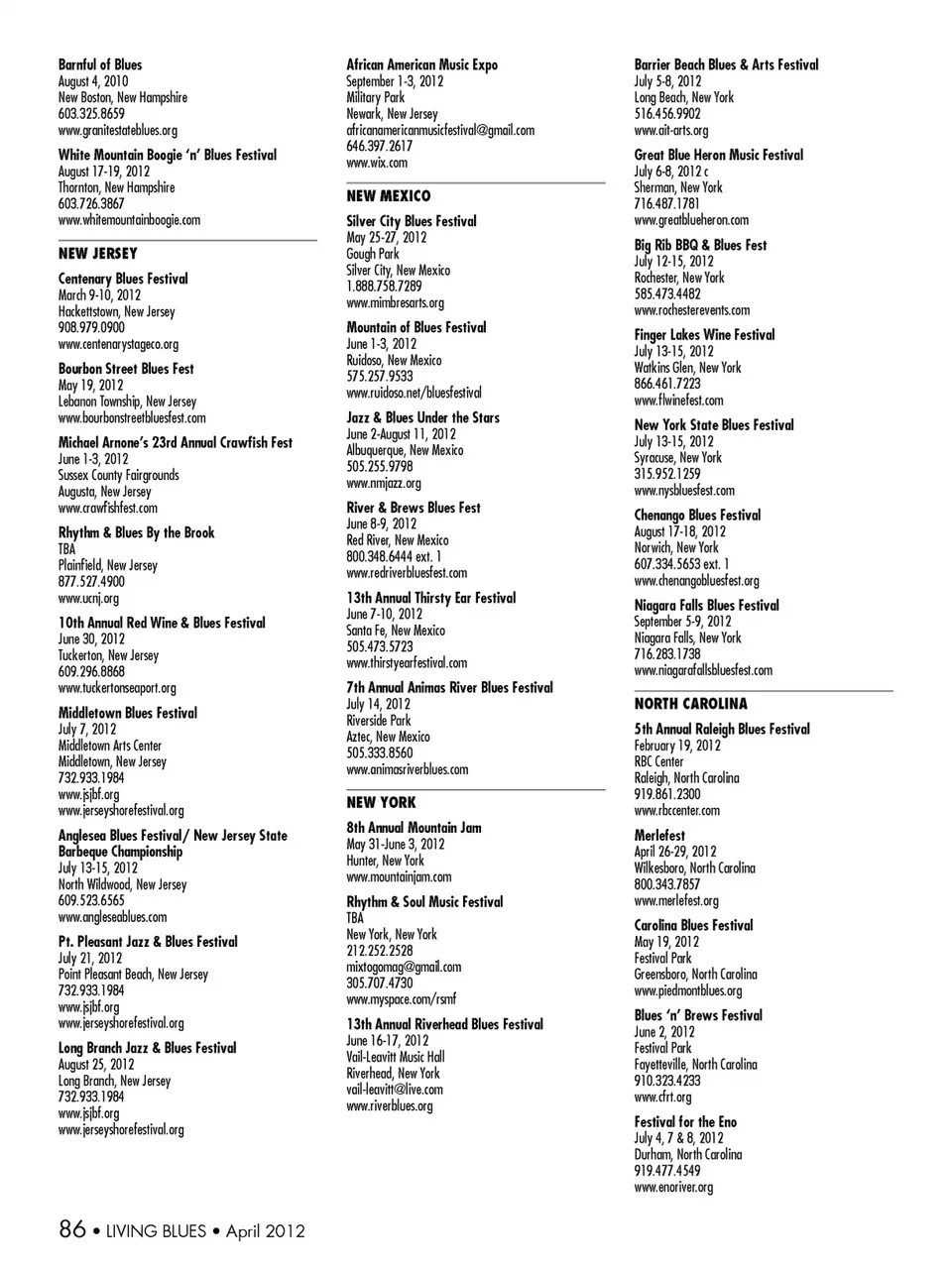 Barnful of Blues
August 4, 2010
New Boston, New Hampshire
603.325.8659
www.granitestateblues.org

White Mountain Boogie 'n' Blues Festival
August 17-19, 2012
Thornton, New Hampshire
603.726.3867
www.whitemountainboogie.com

NEW JERSEY

Centenary Blues Festival
March 9-10, 2012
Hackettstown, New Jersey
908.979.0900
www.centenarystageco.org

Bourbon Street Blues Fest
May 19, 2012
Lebanon Township, New Jersey
www.bourbonstreetbluesfest.com

Michael Arnone's 23rd Annual Crawfish Fest
June 1-3, 2012
Sussex County Fairgrounds
Augusta, New Jersey
www.crawfishfest.com

Rhythm & Blues By the Brook
TBA
Plainfield, New Jersey
877.527.4900
www.ucnj.org

10th Annual Red Wine & Blues Festival
June 30, 2012
Tuckerton, New Jersey
609.296.8868
www.tuckertonseaport.org

Middletown Blues Festival
July 7, 2012
Middletown Arts Center
Middletown, New Jersey
732.933.1984
www.jsjbf.org
www.jerseyshorefestival.org

Anglesea Blues Festival/ New Jersey State Barbeque Championship
July 13-15, 2012
North Wildwood, New Jersey
609.523.6565
www.angleseablues.com

Pt. Pleasant Jazz & Blues Festival
July 21, 2012
Point Pleasant Beach, New Jersey
732.933.1984
www.jsjbf.org
www.jerseyshorefestival.org

Long Branch Jazz & Blues Festival
August 25, 2012
Long Branch, New Jersey
732.933.1984
www.jsjbf.org
www.jerseyshorefestival.org

African American Music Expo
September 1-3, 2012
Military Park
Newark, New Jersey
africanamericanmusicfestival@gmail.com
646.397.2617
www.wix.com

NEW MEXICO

Silver City Blues Festival
May 25-27, 2012
Gough Park
Silver City, New Mexico
1.888.758.7289
www.mimbresarts.org

Mountain of Blues Festival
June 1-3, 2012
Ruidoso, New Mexico
575.257.9533
www.ruidoso.net/bluesfestival

Jazz & Blues Under the Stars
June 2-August 11, 2012
Albuquerque, New Mexico
505.255.9798
www.nmjazz.org

River & Brews Blues Fest
June 8-9, 2012
Red River, New Mexico
800.348.6444 ext. 1
www.redriverbluesfest.com

13th Annual Thirsty Ear Festival
June 7-10, 2012
Santa Fe, New Mexico
505.473.5723
www.thirstyearfestival.com

7th Annual Animas River Blues Festival
July 14, 2012
Riverside Park
Aztec, New Mexico
505.333.8560
www.animasriverblues.com

NEW YORK

8th Annual Mountain Jam
May 31-June 3, 2012
Hunter, New York
www.mountainjam.com

Rhythm & Soul Music Festival
TBA
New York, New York
212.252.2528
mixtogomag@gmail.com
305.707.4730
www.myspace.com/rsmf

13th Annual Riverhead Blues Festival
June 16-17, 2012
Vail-Leavitt Music Hall
Riverhead, New York
vail-leavitt@live.com
www.riverblues.org

Barrier Beach Blues & Arts Festival
July 5-8, 2012
Long Beach, New York
516.456.9902
www.ait-arts.org

Great Blue Heron Music Festival
July 6-8, 2012 c
Sherman, New York
716.487.1781
www.greatblueheron.com

Big Rib BBQ & Blues Fest
July 12-15, 2012
Rochester, New York
585.473.4482
www.rochesterevents.com

Finger Lakes Wine Festival
July 13-15, 2012
Watkins Glen, New York
866.461.7223
www.flwinefest.com

New York State Blues Festival
July 13-15, 2012
Syracuse, New York
315.952.1259
www.nysbluesfest.com

Chenango Blues Festival
August 17-18, 2012
Norwich, New York
607.334.5653 ext. 1
www.chenangobluesfest.org

Niagara Falls Blues Festival
September 5-9, 2012
Niagara Falls, New York
716.283.1738
www.niagarafallsbluesfest.com

NORTH CAROLINA

5th Annual Raleigh Blues Festival
February 19, 2012
RBC Center
Raleigh, North Carolina
919.861.2300
www.rbccenter.com

Merlefest
April 26-29, 2012
Wilkesboro, North Carolina
800.343.7857
www.merlefest.org

Carolina Blues Festival
May 19, 2012
Festival Park
Greensboro, North Carolina
www.piedmontblues.org

Blues 'n' Brews Festival
June 2, 2012
Festival Park
Fayetteville, North Carolina
910.323.4233
www.cfrt.org

Festival for the Eno
July 4, 7 & 8, 2012
Durham, North Carolina
919.477.4549
www.enoriver.org

86 • LIVING BLUES • April 2012